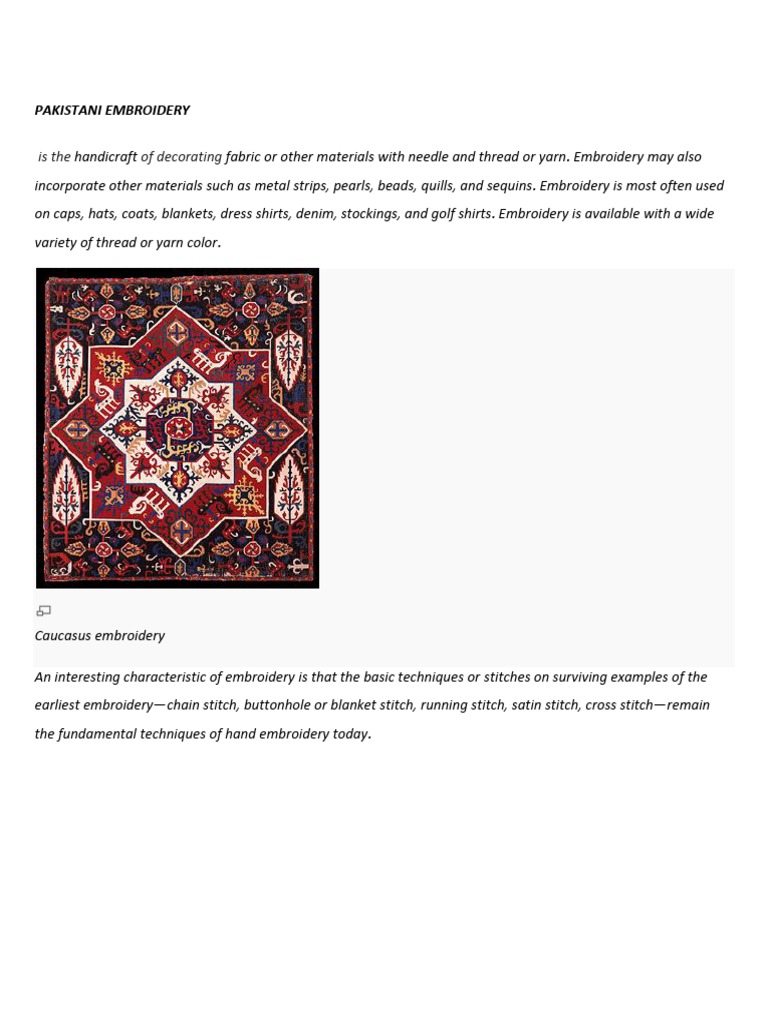 PAKISTANI EMBROIDERY

is the handicraft of decorating fabric or other materials with needle and thread or yarn. Embroidery may also incorporate other materials such as metal strips, pearls, beads, quills, and sequins. Embroidery is most often used on caps, hats, coats, blankets, dress shirts, denim, stockings, and golf shirts. Embroidery is available with a wide variety of thread or yarn color.

Caucasus embroidery

An interesting characteristic of embroidery is that the basic techniques or stitches on surviving examples of the earliest embroidery—chain stitch, buttonhole or blanket stitch, running stitch, satin stitch, cross stitch—remain the fundamental techniques of hand embroidery today.